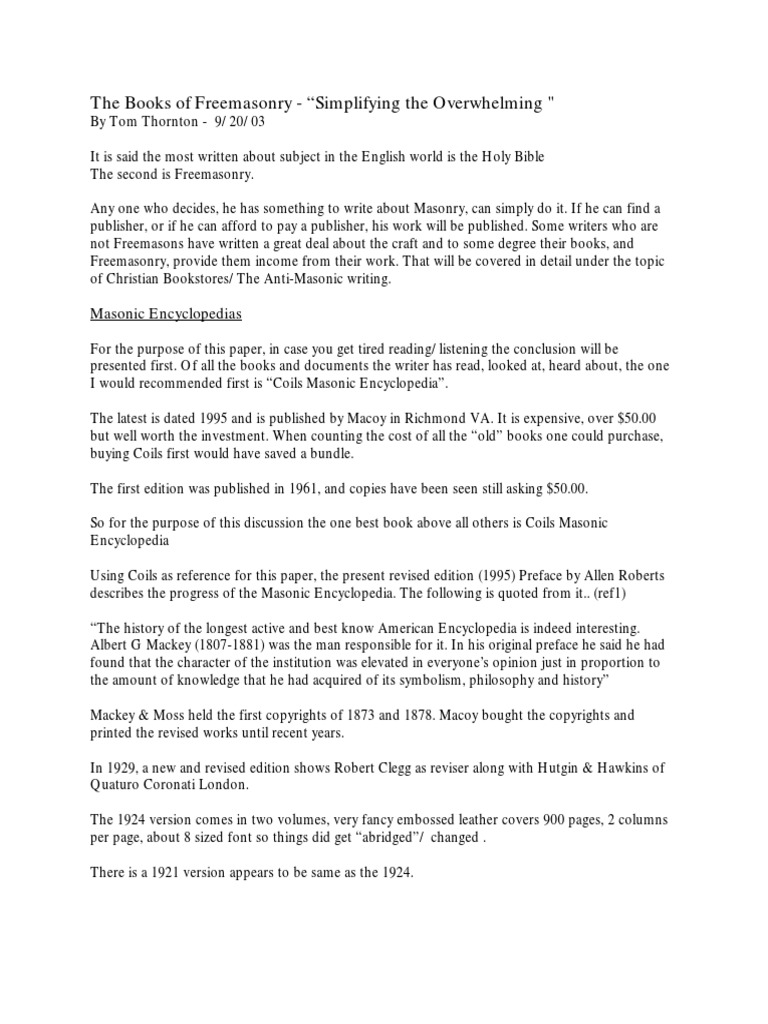 The Books of Freemasonry - “Simplifying the Overwhelming "
By Tom Thornton - 9/ 20/ 03

It is said the most written about subject in the English world is the Holy Bible
The second is Freemasonry.

Any one who decides, he has something to write about Masonry, can simply do it. If he can find a publisher, or if he can afford to pay a publisher, his work will be published. Some writers who are not Freemasons have written a great deal about the craft and to some degree their books, and Freemasonry, provide them income from their work. That will be covered in detail under the topic of Christian Bookstores/ The Anti-Masonic writing.

Masonic Encyclopedias

For the purpose of this paper, in case you get tired reading/ listening the conclusion will be presented first. Of all the books and documents the writer has read, looked at, heard about, the one I would recommended first is “Coils Masonic Encyclopedia”.

The latest is dated 1995 and is published by Macoy in Richmond VA. It is expensive, over $50.00 but well worth the investment. When counting the cost of all the “old” books one could purchase, buying Coils first would have saved a bundle.

The first edition was published in 1961, and copies have been seen still asking $50.00.

So for the purpose of this discussion the one best book above all others is Coils Masonic Encyclopedia

Using Coils as reference for this paper, the present revised edition (1995) Preface by Allen Roberts describes the progress of the Masonic Encyclopedia. The following is quoted from it.. (ref1)

“The history of the longest active and best know American Encyclopedia is indeed interesting. Albert G Mackey (1807-1881) was the man responsible for it. In his original preface he said he had found that the character of the institution was elevated in everyone’s opinion just in proportion to the amount of knowledge that he had acquired of its symbolism, philosophy and history”

Mackey & Moss held the first copyrights of 1873 and 1878. Macoy bought the copyrights and printed the revised works until recent years.

In 1929, a new and revised edition shows Robert Clegg as reviser along with Hutgin & Hawkins of Quaturo Coronati London.

The 1924 version comes in two volumes, very fancy embossed leather covers 900 pages, 2 columns per page, about 8 sized font so things did get “abridged”/ changed .

There is a 1921 version appears to be same as the 1924.